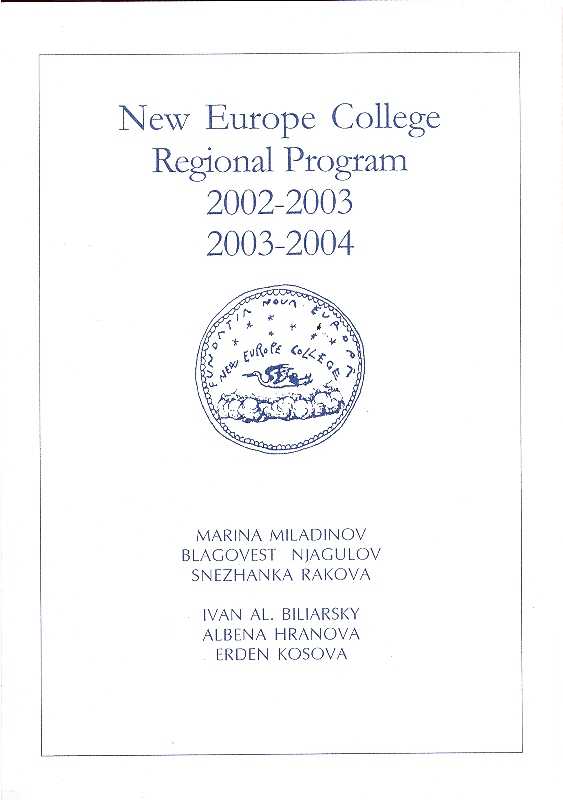 New Europe College
Regional Program
2002-2003
2003-2004

FUNDATIA NOUA EUROPA
NEW EUROPE COLLEGE

MARINA MILADINOV
BLAGOVEST NJAGULOV
SNEZHANKA RAKOVA

IVAN AL. BILIARSKY
ALBENA HRANOVA
ERDEN KOSOVA